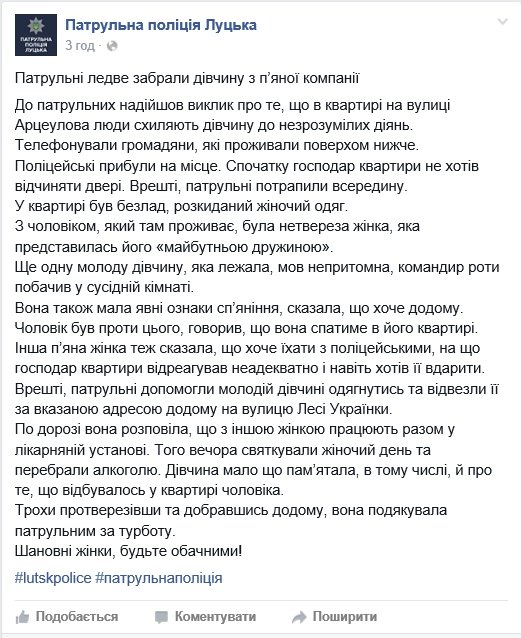 ПАТРУЛЬНА ПОЛІЦІЯ ЛУЦЬКА

Патрульна поліція Луцька
3 год ·

Патрульні ледве забрали дівчину з п'яної компанії

До патрульних надійшов виклик про те, що в квартирі на вулиці Арцеулова люди схиляють дівчину до незрозумілих діянь.
Телефонували громадяни, які проживали поверхом нижче.
Поліцейські прибули на місце. Спочатку господар квартири не хотів відчиняти двері. Врешті, патрульні потрапили всередину.
У квартирі був безлад, розкиданий жіночий одяг.
З чоловіком, який там проживає, була нетвереза жінка, яка представилась його «майбутньою дружиною».
Ще одну молоду дівчину, яка лежала, мов непритомна, командир роти побачив у сусідній кімнаті.
Вона також мала явні ознаки сп'яніння, сказала, що хоче додому.
Чоловік був проти цього, говорив, що вона спатиме в його квартирі.
Інша п'яна жінка теж сказала, що хоче їхати з поліцейськими, на що господар квартири відреагував неадекватно і навіть хотів її вдарити.
Врешті, патрульні допомогли молодій дівчині одягнутись та відвезли її за вказаною адресою додому на вулицю Лесі Українки.
По дорозі вона розповіла, що з іншою жінкою працюють разом у лікарняній установі. Того вечора святкували жіночий день та перебрали алкоголю. Дівчина мало що пам'ятала, в тому числі, й про те, що відбувалось у квартирі чоловіка.
Трохи протверезівши та добравшись додому, вона подякувала патрульним за турботу.
Шановні жінки, будьте обачними!

#lutskpolice #патрульнаполіція

Подобається Коментувати Поширити